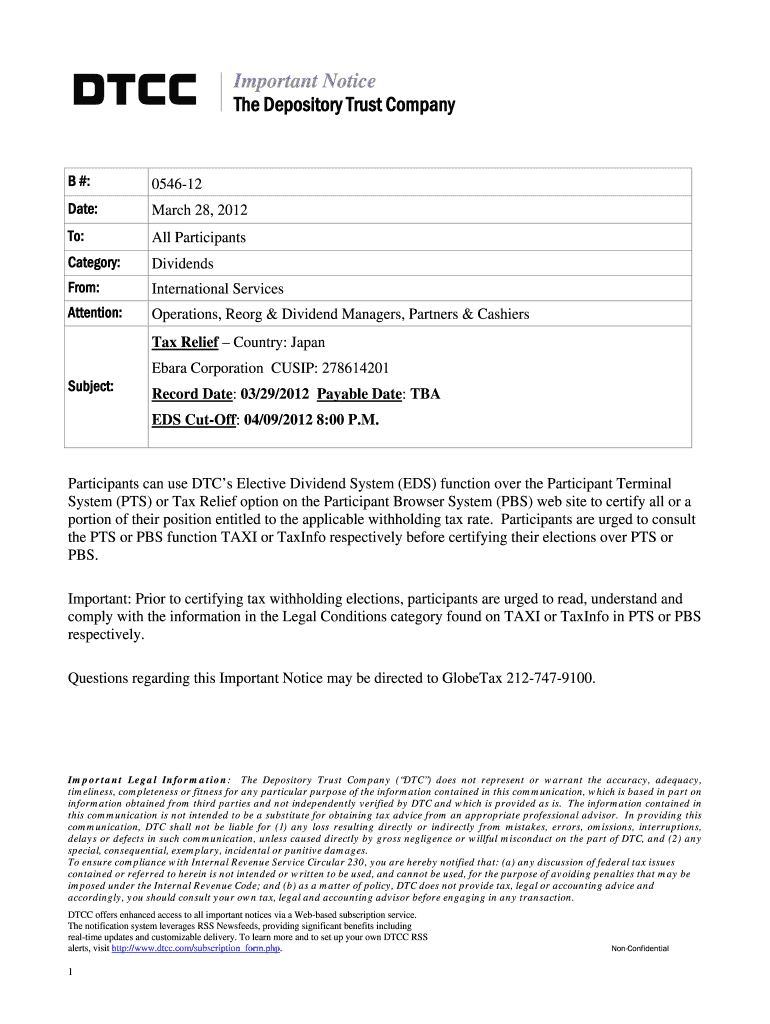 DTCC

Important Notice
The Depository Trust Company

| B #: | 0546-12 |
|---|---|
| Date: | March 28, 2012 |
| To: | All Participants |
| Category: | Dividends |
| From: | International Services |
| Attention: | Operations, Reorg & Dividend Managers, Partners & Cashiers |
| Subject: | Tax Relief – Country: Japan<br>Ebara Corporation CUSIP: 278614201<br>Record Date: 03/29/2012 Payable Date: TBA<br>EDS Cut-Off: 04/09/2012 8:00 P.M. |

Participants can use DTC's Elective Dividend System (EDS) function over the Participant Terminal System (PTS) or Tax Relief option on the Participant Browser System (PBS) web site to certify all or a portion of their position entitled to the applicable withholding tax rate. Participants are urged to consult the PTS or PBS function TAXI or TaxInfo respectively before certifying their elections over PTS or PBS.

Important: Prior to certifying tax withholding elections, participants are urged to read, understand and comply with the information in the Legal Conditions category found on TAXI or TaxInfo in PTS or PBS respectively.

Questions regarding this Important Notice may be directed to GlobeTax 212-747-9100.

Important Legal Information: The Depository Trust Company ("DTC") does not represent or warrant the accuracy, adequacy, timeliness, completeness or fitness for any particular purpose of the information contained in this communication, which is based in part on information obtained from third parties and not independently verified by DTC and which is provided as is. The information contained in this communication is not intended to be a substitute for obtaining tax advice from an appropriate professional advisor. In providing this communication, DTC shall not be liable for (1) any loss resulting directly or indirectly from mistakes, errors, omissions, interruptions, delays or defects in such communication, unless caused directly by gross negligence or willful misconduct on the part of DTC, and (2) any special, consequential, exemplary, incidental or punitive damages.
To ensure compliance with Internal Revenue Service Circular 230, you are hereby notified that: (a) any discussion of federal tax issues contained or referred to herein is not intended or written to be used, and cannot be used, for the purpose of avoiding penalties that may be imposed under the Internal Revenue Code; and (b) as a matter of policy, DTC does not provide tax, legal or accounting advice and accordingly, you should consult your own tax, legal and accounting advisor before engaging in any transaction.

DTCC offers enhanced access to all important notices via a Web-based subscription service. The notification system leverages RSS Newsfeeds, providing significant benefits including real-time updates and customizable delivery. To learn more and to set up your own DTCC RSS alerts, visit http://www.dtcc.com/subscription_form.php.

Non-Confidential

1